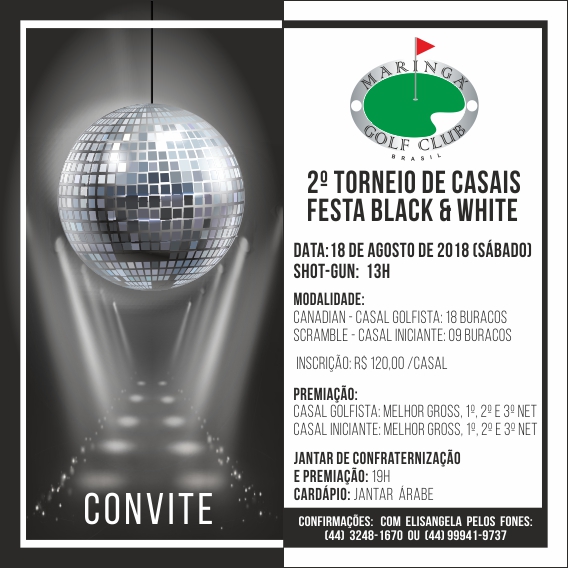 CONVITE

MARINGÁ
GOLF CLUB
BRASIL

2º TORNEIO DE CASAIS
FESTA BLACK & WHITE

DATA: 18 DE AGOSTO DE 2018 (SÁBADO)
SHOT-GUN: 13H

MODALIDADE:
CANADIAN - CASAL GOLFISTA: 18 BURACOS
SCRAMBLE - CASAL INICIANTE: 09 BURACOS

INSCRIÇÃO: R$ 120,00 /CASAL

PREMIAÇÃO:
CASAL GOLFISTA: MELHOR GROSS, 1º, 2º E 3º NET
CASAL INICIANTE: MELHOR GROSS, 1º, 2º E 3º NET

JANTAR DE CONFRATERNIZAÇÃO
E PREMIAÇÃO: 19H
CARDÁPIO: JANTAR ÁRABE

CONFIRMAÇÕES: COM ELISANGELA PELOS FONES:
(44) 3248-1670 OU (44) 99941-9737